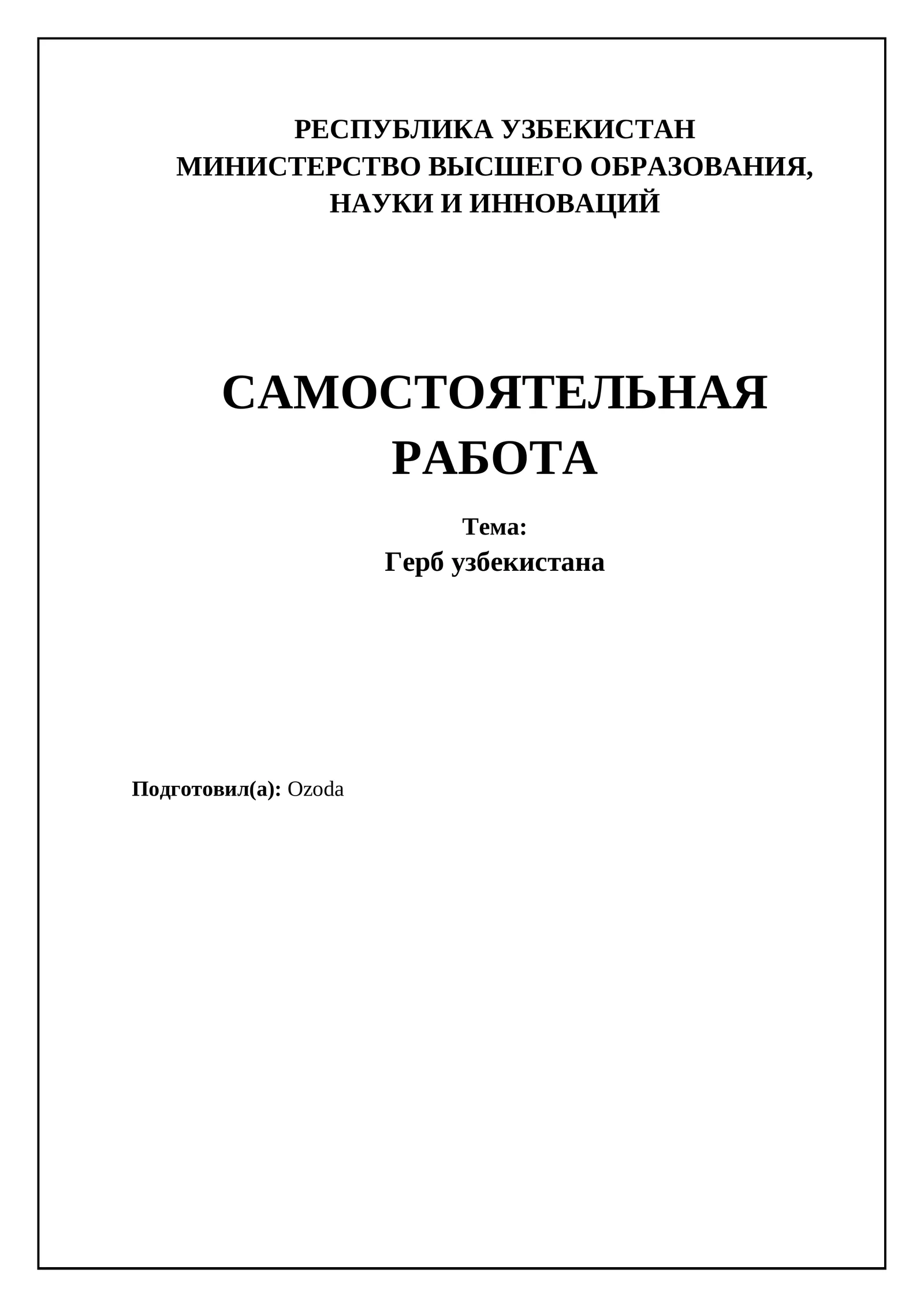 РЕСПУБЛИКА УЗБЕКИСТАН
МИНИСТЕРСТВО ВЫСШЕГО ОБРАЗОВАНИЯ,
НАУКИ И ИННОВАЦИЙ

САМОСТОЯТЕЛЬНАЯ РАБОТА

Тема:
Герб узбекистана

Подготовил(а): Ozoda